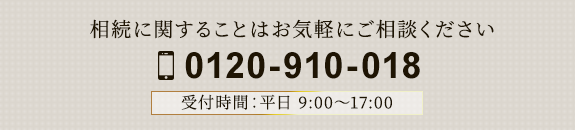 相続に関することはお気軽にご相談ください

0120-910-018

受付時間：平日 9:00～17:00